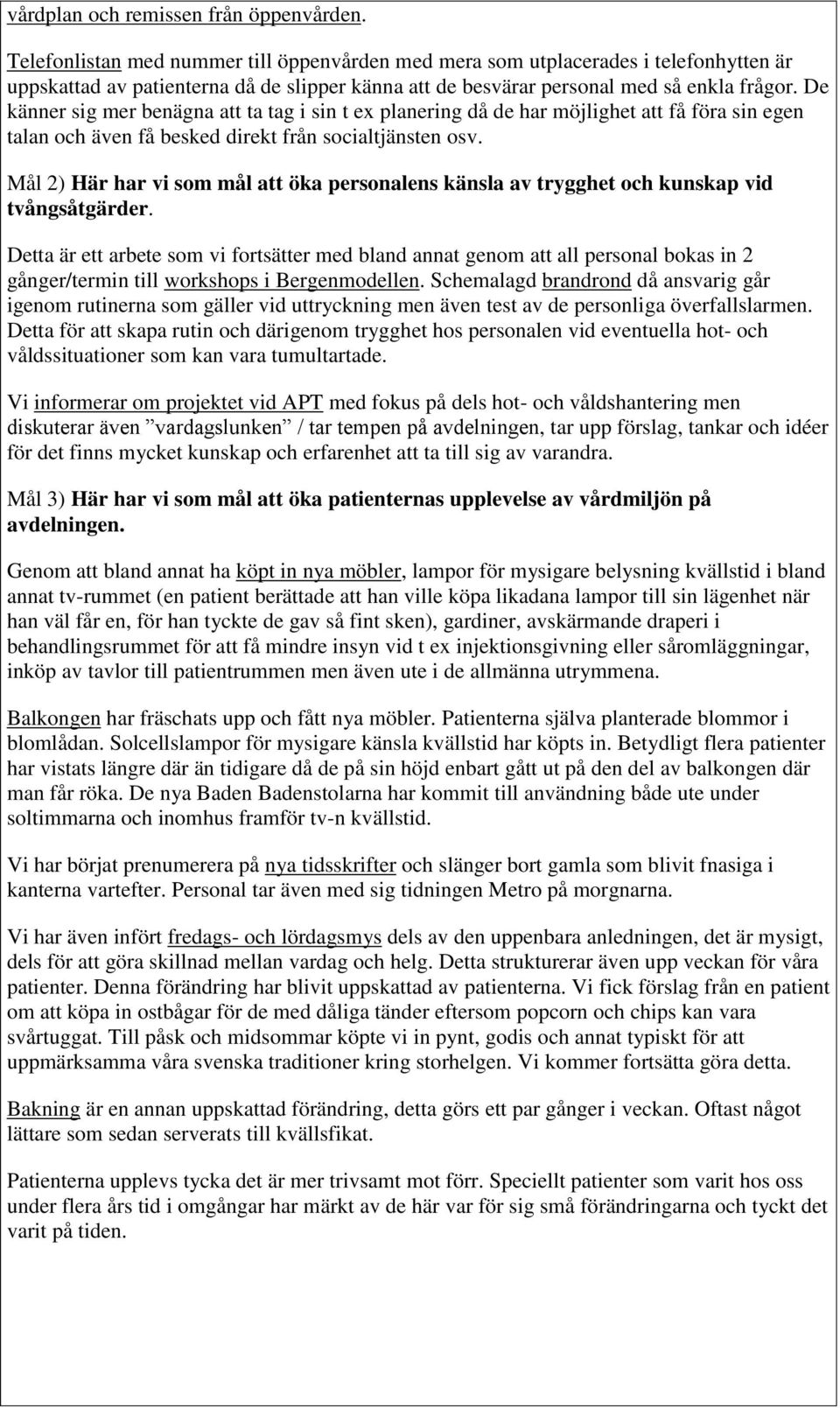 vårdplan och remissen från öppenvården.

Telefonlistan med nummer till öppenvården med mera som utplacerades i telefonhytten är uppskattad av patienterna då de slipper känna att de besvärar personal med så enkla frågor. De känner sig mer benägna att ta tag i sin t ex planering då de har möjlighet att få föra sin egen talan och även få besked direkt från socialtjänsten osv.

Mål 2) Här har vi som mål att öka personalens känsla av trygghet och kunskap vid tvångsåtgärder.

Detta är ett arbete som vi fortsätter med bland annat genom att all personal bokas in 2 gånger/termin till workshops i Bergenmodellen. Schemalagd brandrond då ansvarig går igenom rutinerna som gäller vid uttryckning men även test av de personliga överfallslarmen. Detta för att skapa rutin och därigenom trygghet hos personalen vid eventuella hot- och våldssituationer som kan vara tumultartade.

Vi informerar om projektet vid APT med fokus på dels hot- och våldshantering men diskuterar även ”vardagslunken” / tar tempen på avdelningen, tar upp förslag, tankar och idéer för det finns mycket kunskap och erfarenhet att ta till sig av varandra.

Mål 3) Här har vi som mål att öka patienternas upplevelse av vårdmiljön på avdelningen.

Genom att bland annat ha köpt in nya möbler, lampor för mysigare belysning kvällstid i bland annat tv-rummet (en patient berättade att han ville köpa likadana lampor till sin lägenhet när han väl får en, för han tyckte de gav så fint sken), gardiner, avskärmande draperi i behandlingsrummet för att få mindre insyn vid t ex injektionsgivning eller såromläggningar, inköp av tavlor till patientrummen men även ute i de allmänna utrymmena.

Balkongen har fräschats upp och fått nya möbler. Patienterna själva planterade blommor i blomlådan. Solcellslampor för mysigare känsla kvällstid har köpts in. Betydligt flera patienter har vistats längre där än tidigare då de på sin höjd enbart gått ut på den del av balkongen där man får röka. De nya Baden Badenstolarna har kommit till användning både ute under soltimmarna och inomhus framför tv-n kvällstid.

Vi har börjat prenumerera på nya tidsskrifter och slänger bort gamla som blivit fnasiga i kanterna vartefter. Personal tar även med sig tidningen Metro på morgnarna.

Vi har även infört fredags- och lördagsmys dels av den uppenbara anledningen, det är mysigt, dels för att göra skillnad mellan vardag och helg. Detta strukturerar även upp veckan för våra patienter. Denna förändring har blivit uppskattad av patienterna. Vi fick förslag från en patient om att köpa in ostbågar för de med dåliga tänder eftersom popcorn och chips kan vara svårtuggat. Till påsk och midsommar köpte vi in pynt, godis och annat typiskt för att uppmärksamma våra svenska traditioner kring storhelgen. Vi kommer fortsätta göra detta.

Bakning är en annan uppskattad förändring, detta görs ett par gånger i veckan. Oftast något lättare som sedan serverats till kvällsfikat.

Patienterna upplevs tycka det är mer trivsamt mot förr. Speciellt patienter som varit hos oss under flera års tid i omgångar har märkt av de här var för sig små förändringarna och tyckt det varit på tiden.